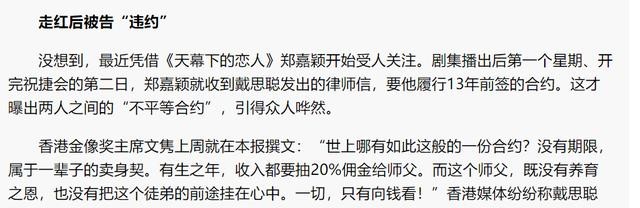 走红后被告“违约”

没想到，最近凭借《天幕下的恋人》郑嘉颖开始受人关注。剧集播出后第一个星期、开完祝捷会的第二日，郑嘉颖就收到戴思聪发出的律师信，要他履行13年前签的合约。这才曝出两人之间的“不平等合约”，引得众人哗然。

香港金像奖主席文隽上周就在本报撰文：“世上哪有如此这般的一份合约？没有期限，属于一辈子的卖身契。有生之年，收入都要抽20%佣金给师父。而这个师父，既没有养育之恩，也没有把这个徒弟的前途挂在心中。一切，只有向钱看！”香港媒体纷纷称戴思聪